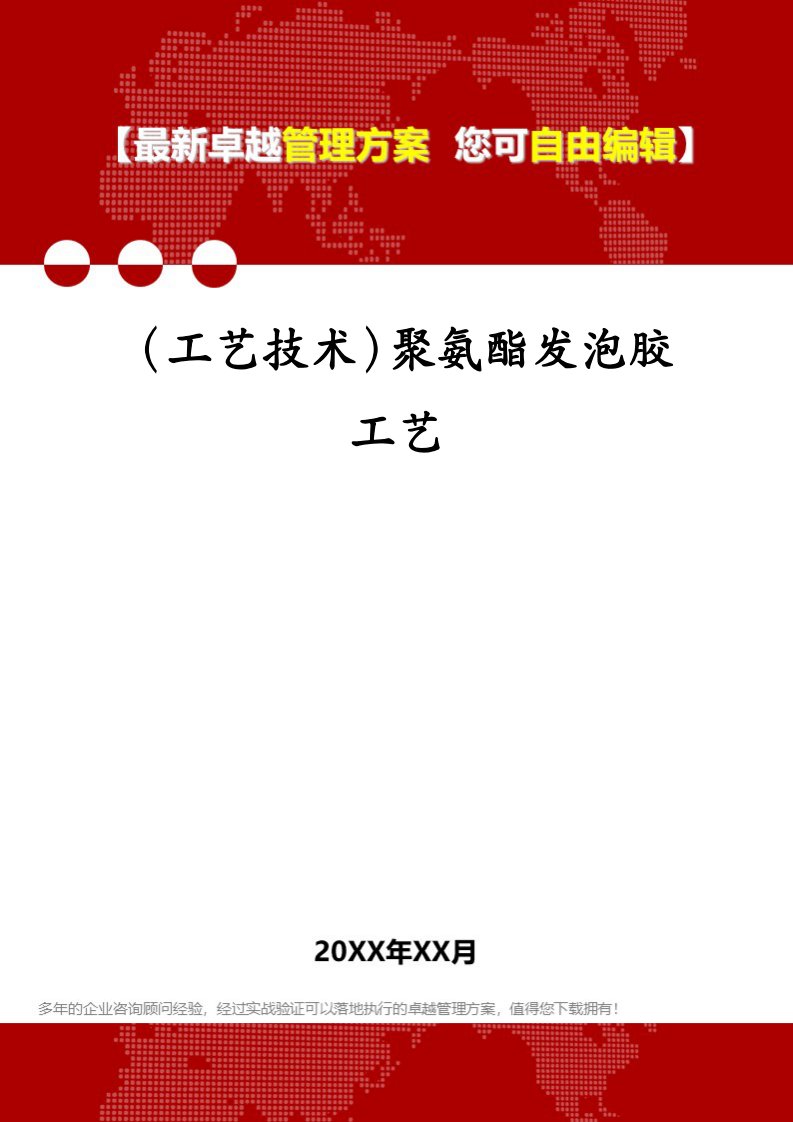 【最新卓越管理方案 您可自由编辑】

(工艺技术)聚氨酯发泡胶工艺

20XX年XX月

多年的企业咨询顾问经验，经过实战验证可以落地执行的卓越管理方案，值得您下载拥有！